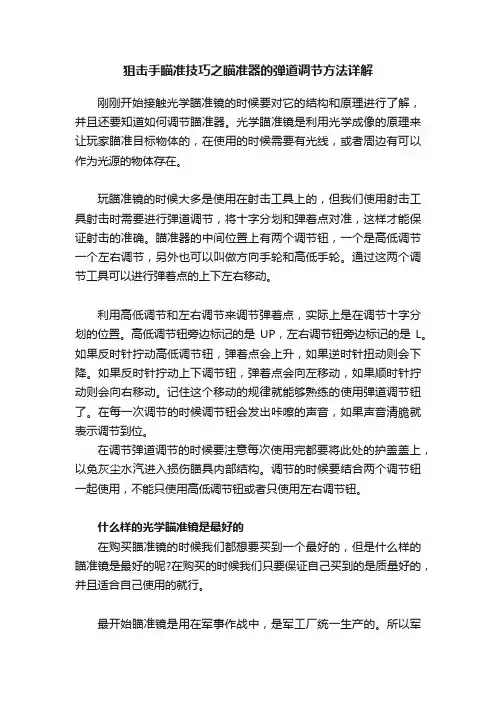 狙击手瞄准技巧之瞄准器的弹道调节方法详解

刚刚开始接触光学瞄准镜的时候要对它的结构和原理进行了解，并且还要知道如何调节瞄准器。光学瞄准镜是利用光学成像的原理来让玩家瞄准目标物体的，在使用的时候需要有光线，或者周边有可以作为光源的物体存在。

玩瞄准镜的时候大多是使用在射击工具上的，但我们使用射击工具射击时需要进行弹道调节，将十字分划和弹着点对准，这样才能保证射击的准确。瞄准器的中间位置上有两个调节钮，一个是高低调节一个左右调节，另外也可以叫做方向手轮和高低手轮。通过这两个调节工具可以进行弹着点的上下左右移动。

利用高低调节和左右调节来调节弹着点，实际上是在调节十字分划的位置。高低调节钮旁边标记的是 UP，左右调节钮旁边标记的是 L。如果反时针拧动高低调节钮，弹着点会上升，如果逆时针扭动则会下降。如果反时针拧动上下调节钮，弹着点会向左移动，如果顺时针拧动则会向右移动。记住这个移动的规律就能够熟练的使用弹道调节钮了。在每一次调节的时候调节钮会发出咔嚓的声音，如果声音清脆就表示调节到位。

在调节弹道调节的时候要注意每次使用完都要将此处的护盖盖上，以免灰尘水汽进入损伤瞄具内部结构。调节的时候要结合两个调节钮一起使用，不能只使用高低调节钮或者只使用左右调节钮。

什么样的光学瞄准镜是最好的

在购买瞄准镜的时候我们都想要买到一个最好的，但是什么样的瞄准镜是最好的呢?在购买的时候我们只要保证自己买到的是质量好的，并且适合自己使用的就行。

最开始瞄准镜是用在军事作战中，是军工厂统一生产的。所以军